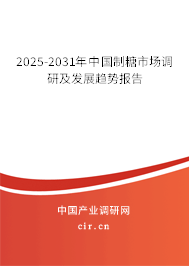 2025-2031年中国制糖市场调研及发展趋势报告

中国产业调研网

cir.cn